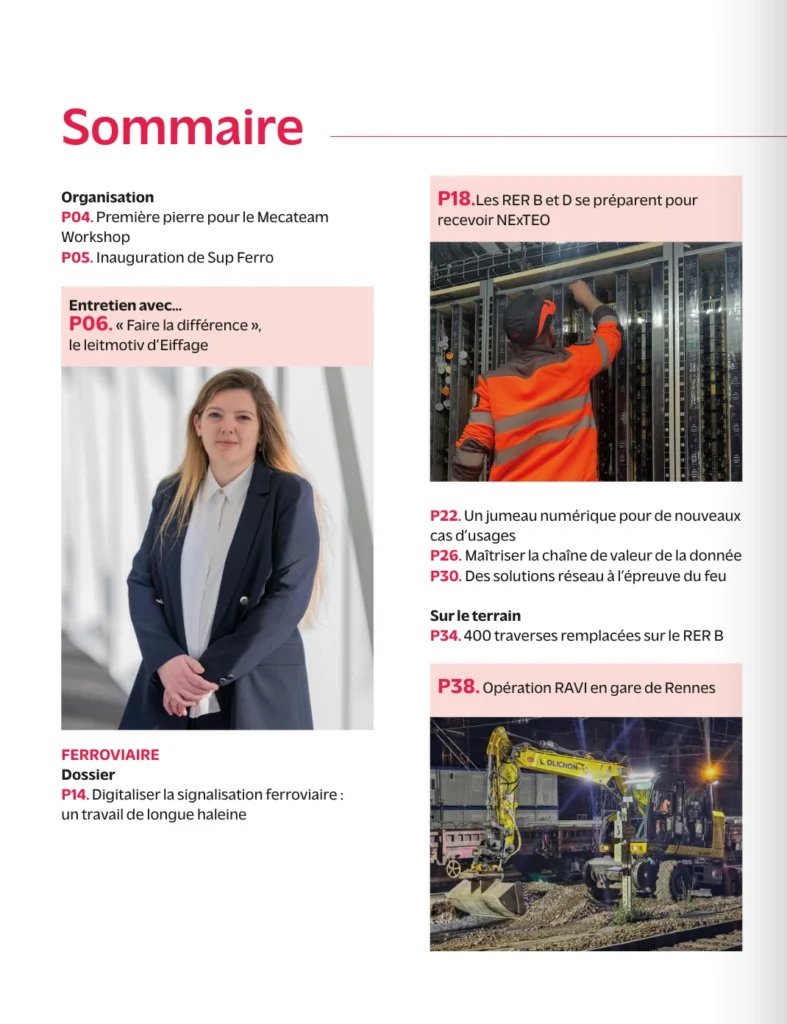 Sommaire

Organisation
P04. Première pierre pour le Mecateam Workshop
P05. Inauguration de Sup Ferro

Entretien avec...
P06. « Faire la différence », le leitmotiv d'Eiffage

FERROVIAIRE
Dossier
P14. Digitaliser la signalisation ferroviaire : un travail de longue haleine

P18. Les RER B et D se préparent pour recevoir NExTEO

P22. Un jumeau numérique pour de nouveaux cas d'usages
P26. Maîtriser la chaîne de valeur de la donnée
P30. Des solutions réseau à l'épreuve du feu

Sur le terrain
P34. 400 traverses remplacées sur le RER B

P38. Opération RAVI en gare de Rennes

OLICHON